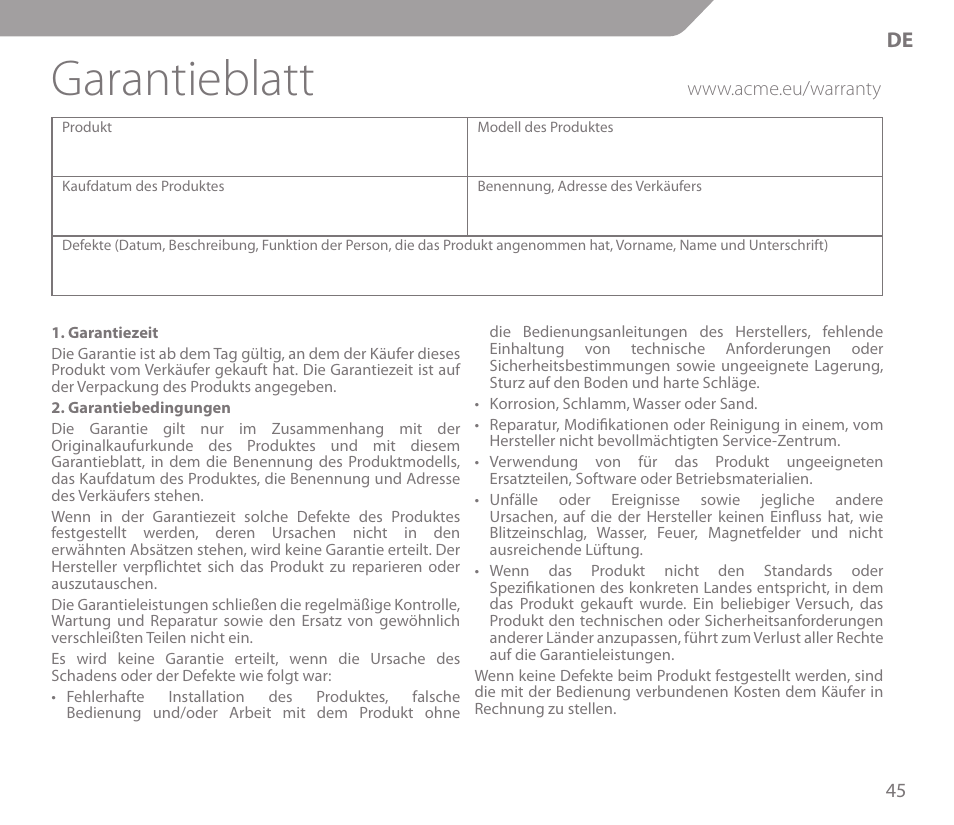 DE

Garantieblatt

www.acme.eu/warranty

| Produkt | Modell des Produktes |
|---|---|
| Kaufdatum des Produktes | Benennung, Adresse des Verkäufers |
| Defekte (Datum, Beschreibung, Funktion der Person, die das Produkt angenommen hat, Vorname, Name und Unterschrift) | |

**1. Garantiezeit**
Die Garantie ist ab dem Tag gültig, an dem der Käufer dieses Produkt vom Verkäufer gekauft hat. Die Garantiezeit ist auf der Verpackung des Produkts angegeben.

**2. Garantiebedingungen**
Die Garantie gilt nur im Zusammenhang mit der Originalkaufurkunde des Produktes und mit diesem Garantieblatt, in dem die Benennung des Produktmodells, das Kaufdatum des Produktes, die Benennung und Adresse des Verkäufers stehen.

Wenn in der Garantiezeit solche Defekte des Produktes festgestellt werden, deren Ursachen nicht in den erwähnten Absätzen stehen, wird keine Garantie erteilt. Der Hersteller verpflichtet sich das Produkt zu reparieren oder auszutauschen.

Die Garantieleistungen schließen die regelmäßige Kontrolle, Wartung und Reparatur sowie den Ersatz von gewöhnlich verschleißten Teilen nicht ein.

Es wird keine Garantie erteilt, wenn die Ursache des Schadens oder der Defekte wie folgt war:

• Fehlerhafte Installation des Produktes, falsche Bedienung und/oder Arbeit mit dem Produkt ohne die Bedienungsanleitungen des Herstellers, fehlende Einhaltung von technische Anforderungen oder Sicherheitsbestimmungen sowie ungeeignete Lagerung, Sturz auf den Boden und harte Schläge.
• Korrosion, Schlamm, Wasser oder Sand.
• Reparatur, Modifikationen oder Reinigung in einem, vom Hersteller nicht bevollmächtigten Service-Zentrum.
• Verwendung von für das Produkt ungeeigneten Ersatzteilen, Software oder Betriebsmaterialien.
• Unfälle oder Ereignisse sowie jegliche andere Ursachen, auf die der Hersteller keinen Einfluss hat, wie Blitzeinschlag, Wasser, Feuer, Magnetfelder und nicht ausreichende Lüftung.
• Wenn das Produkt nicht den Standards oder Spezifikationen des konkreten Landes entspricht, in dem das Produkt gekauft wurde. Ein beliebiger Versuch, das Produkt den technischen oder Sicherheitsanforderungen anderer Länder anzupassen, führt zum Verlust aller Rechte auf die Garantieleistungen.

Wenn keine Defekte beim Produkt festgestellt werden, sind die mit der Bedienung verbundenen Kosten dem Käufer in Rechnung zu stellen.

45